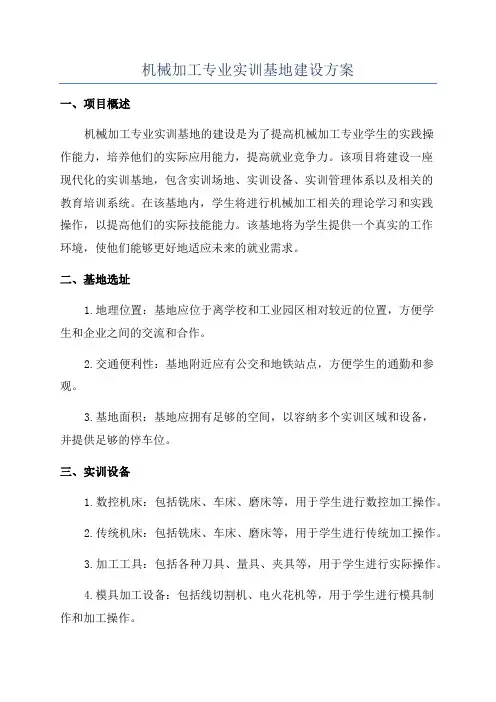 机械加工专业实训基地建设方案

一、项目概述

机械加工专业实训基地的建设是为了提高机械加工专业学生的实践操作能力，培养他们的实际应用能力，提高就业竞争力。该项目将建设一座现代化的实训基地，包含实训场地、实训设备、实训管理体系以及相关的教育培训系统。在该基地内，学生将进行机械加工相关的理论学习和实践操作，以提高他们的实际技能能力。该基地将为学生提供一个真实的工作环境，使他们能够更好地适应未来的就业需求。

二、基地选址

1.地理位置：基地应位于离学校和工业园区相对较近的位置，方便学生和企业之间的交流和合作。

2.交通便利性：基地附近应有公交和地铁站点，方便学生的通勤和参观。

3.基地面积：基地应拥有足够的空间，以容纳多个实训区域和设备，并提供足够的停车位。

三、实训设备

1.数控机床：包括铣床、车床、磨床等，用于学生进行数控加工操作。

2.传统机床：包括铣床、车床、磨床等，用于学生进行传统加工操作。

3.加工工具：包括各种刀具、量具、夹具等，用于学生进行实际操作。

4.模具加工设备：包括线切割机、电火花机等，用于学生进行模具制作和加工操作。